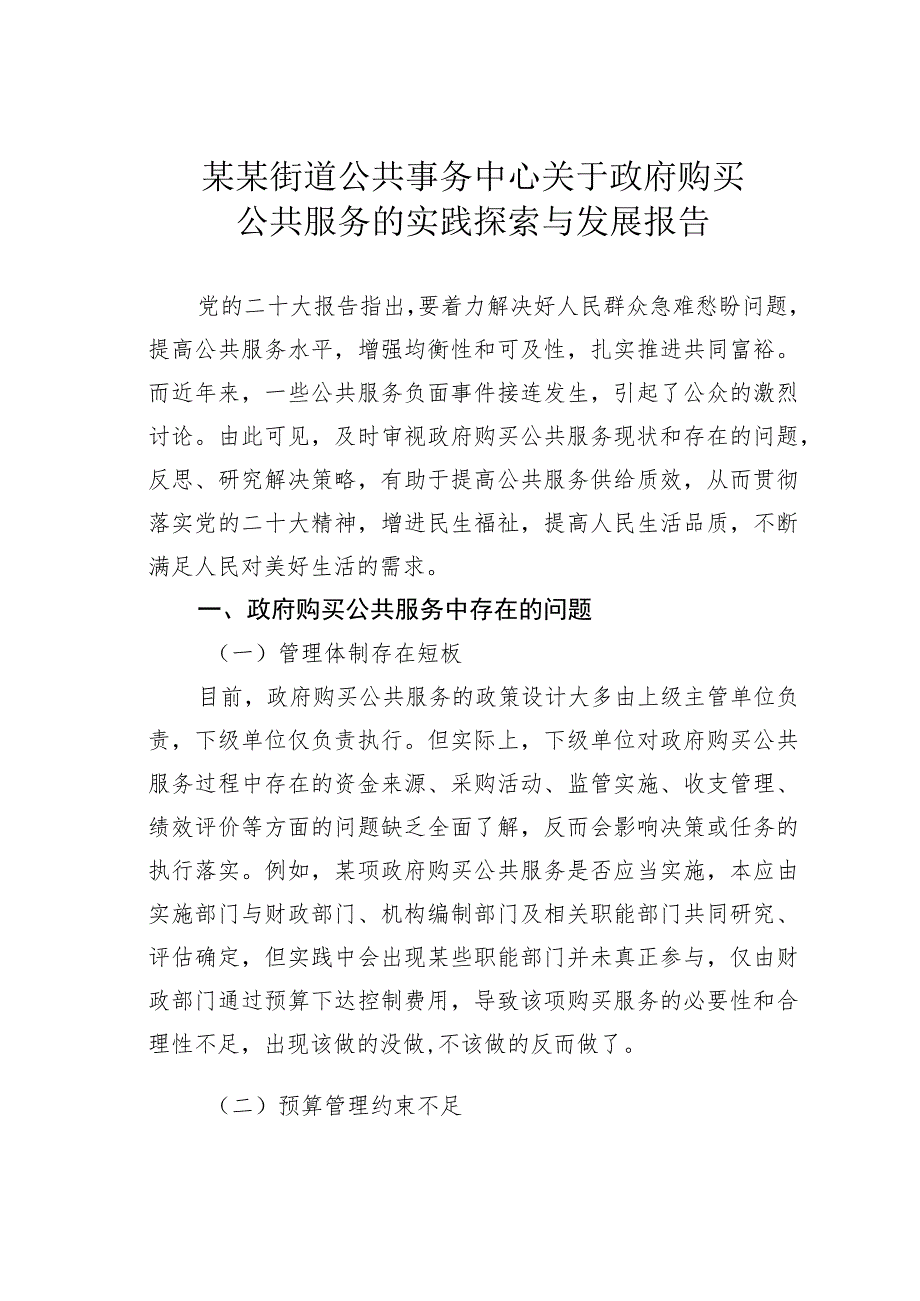 某某街道公共事务中心关于政府购买公共服务的实践探索与发展报告

党的二十大报告指出,要着力解决好人民群众急难愁盼问题，提高公共服务水平，增强均衡性和可及性，扎实推进共同富裕。而近年来，一些公共服务负面事件接连发生，引起了公众的激烈讨论。由此可见，及时审视政府购买公共服务现状和存在的问题，反思、研究解决策略，有助于提高公共服务供给质效，从而贯彻落实党的二十大精神，增进民生福祉，提高人民生活品质，不断满足人民对美好生活的需求。

一、政府购买公共服务中存在的问题

（一）管理体制存在短板

目前，政府购买公共服务的政策设计大多由上级主管单位负责，下级单位仅负责执行。但实际上，下级单位对政府购买公共服务过程中存在的资金来源、采购活动、监管实施、收支管理、绩效评价等方面的问题缺乏全面了解，反而会影响决策或任务的执行落实。例如，某项政府购买公共服务是否应当实施，本应由实施部门与财政部门、机构编制部门及相关职能部门共同研究、评估确定，但实践中会出现某些职能部门并未真正参与，仅由财政部门通过预算下达控制费用，导致该项购买服务的必要性和合理性不足，出现该做的没做,不该做的反而做了。

（二）预算管理约束不足